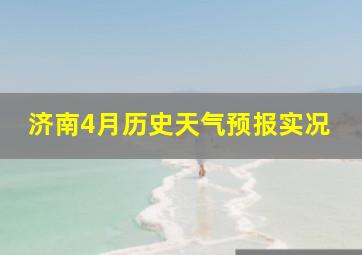 济南4月历史天气预报实况